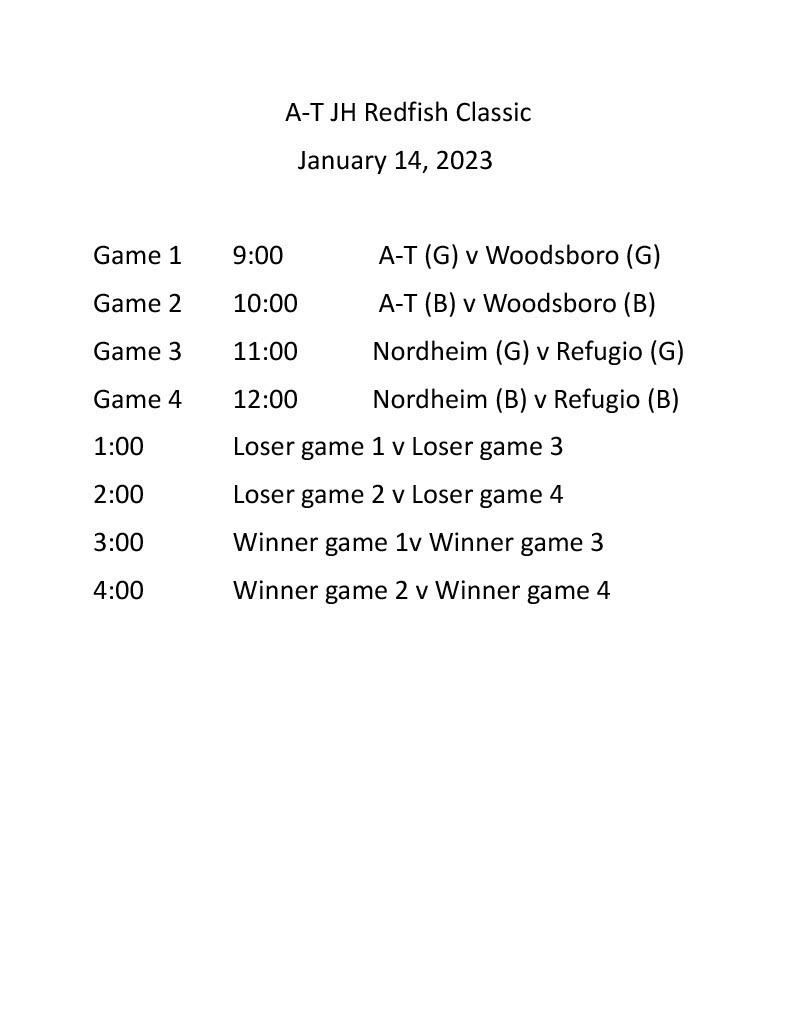 A-T JH Redfish Classic

January 14, 2023

Game 1 9:00 A-T (G) v Woodsboro (G)

Game 2 10:00 A-T (B) v Woodsboro (B)

Game 3 11:00 Nordheim (G) v Refugio (G)

Game 4 12:00 Nordheim (B) v Refugio (B)

1:00 Loser game 1 v Loser game 3

2:00 Loser game 2 v Loser game 4

3:00 Winner game 1v Winner game 3

4:00 Winner game 2 v Winner game 4